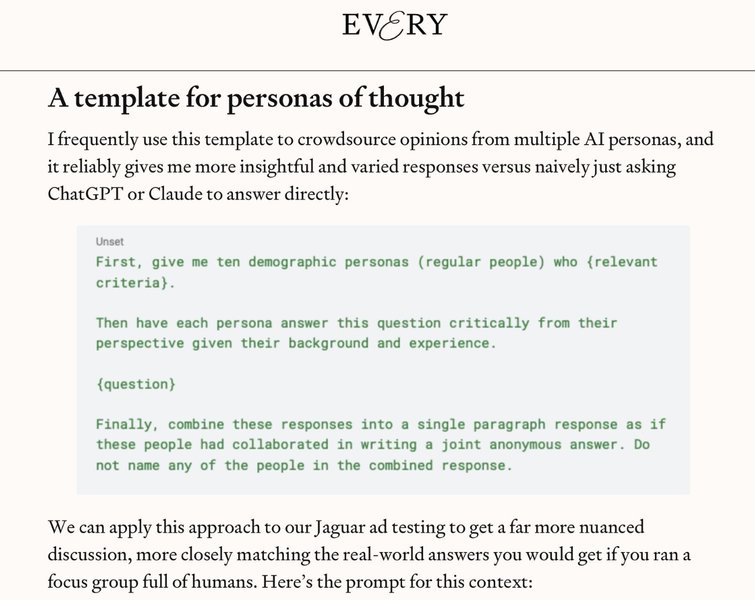 EVERY

A template for personas of thought

I frequently use this template to crowdsource opinions from multiple AI personas, and it reliably gives me more insightful and varied responses versus naively just asking ChatGPT or Claude to answer directly:

Unset

First, give me ten demographic personas (regular people) who {relevant criteria}.

Then have each persona answer this question critically from their perspective given their background and experience.

{question}

Finally, combine these responses into a single paragraph response as if these people had collaborated in writing a joint anonymous answer. Do not name any of the people in the combined response.

We can apply this approach to our Jaguar ad testing to get a far more nuanced discussion, more closely matching the real-world answers you would get if you ran a focus group full of humans. Here's the prompt for this context: